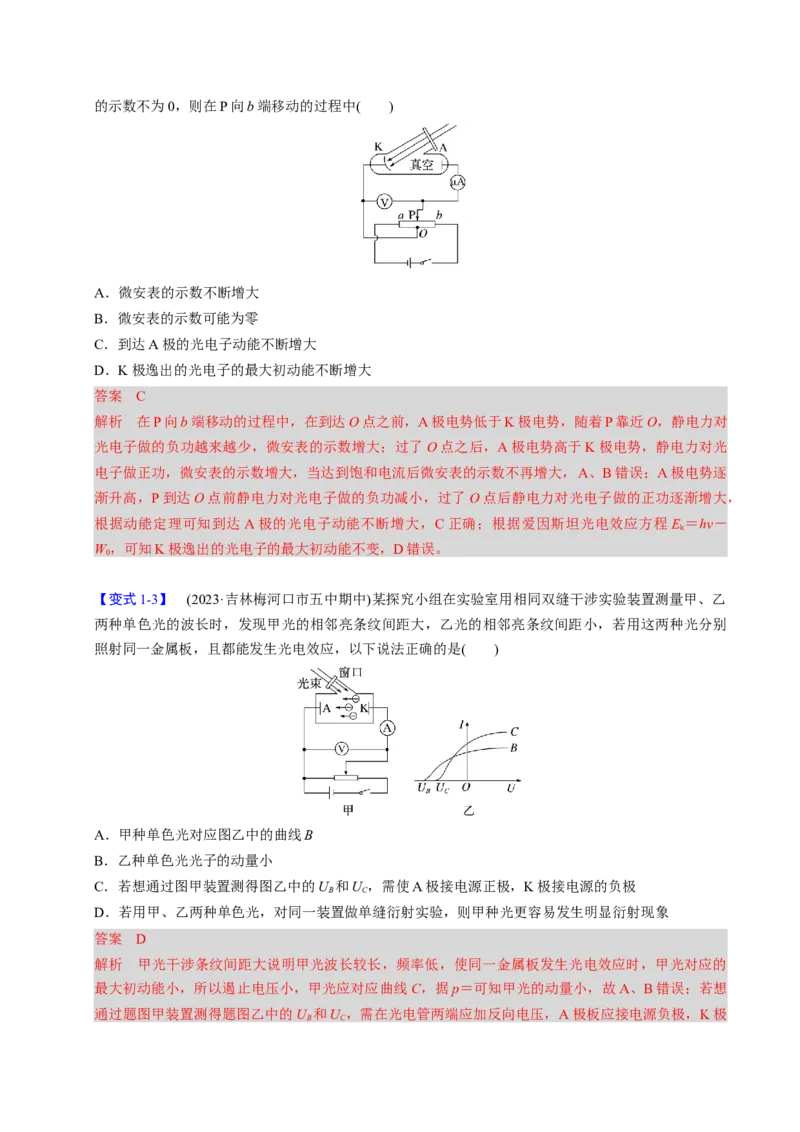 的示数不为 0，则在 P 向 $b$ 端移动的过程中(　　)

K
A
真空
μA
V
$a$ P $b$
$O$

A．微安表的示数不断增大
B．微安表的示数可能为零
C．到达 A 极的光电子动能不断增大
D．K 极逸出的光电子的最大初动能不断增大

答案　C
解析　在 P 向 $b$ 端移动的过程中，在到达 $O$ 点之前，A 极电势低于 K 极电势，随着 P 靠近 $O$，静电力对光电子做的负功越来越少，微安表的示数增大；过了 $O$ 点之后，A 极电势高于 K 极电势，静电力对光电子做正功，微安表的示数增大，当达到饱和电流后微安表的示数不再增大，A、B 错误；A 极电势逐渐升高，P 到达 $O$ 点前静电力对光电子做的负功减小，过了 $O$ 点后静电力对光电子做的正功逐渐增大，根据动能定理可知到达 A 极的光电子动能不断增大，C 正确；根据爱因斯坦光电效应方程 $E_k=h\nu-W_0$，可知 K 极逸出的光电子的最大初动能不变，D 错误。

【变式 1-3】　(2023·吉林梅河口市五中期中)某探究小组在实验室用相同双缝干涉实验装置测量甲、乙两种单色光的波长时，发现甲光的相邻亮条纹间距大，乙光的相邻亮条纹间距小，若用这两种光分别照射同一金属板，且都能发生光电效应，以下说法正确的是(　　)

光束
窗口
A
K
A
V
甲
$I$
$C$
$B$
$U_B$ $U_C$ $O$ $U$
乙

A．甲种单色光对应图乙中的曲线 $B$
B．乙种单色光光子的动量小
C．若想通过图甲装置测得图乙中的 $U_B$ 和 $U_C$，需使 A 极接电源正极，K 极接电源的负极
D．若用甲、乙两种单色光，对同一装置做单缝衍射实验，则甲种光更容易发生明显衍射现象

答案　D
解析　甲光干涉条纹间距大说明甲光波长较长，频率低，使同一金属板发生光电效应时，甲光对应的最大初动能小，所以遏止电压小，甲光应对应曲线 $C$，据 $p=$可知甲光的动量小，故 A、B 错误；若想通过题图甲装置测得题图乙中的 $U_B$ 和 $U_C$，需在光电管两端应加反向电压，A 极板应接电源负极，K 极